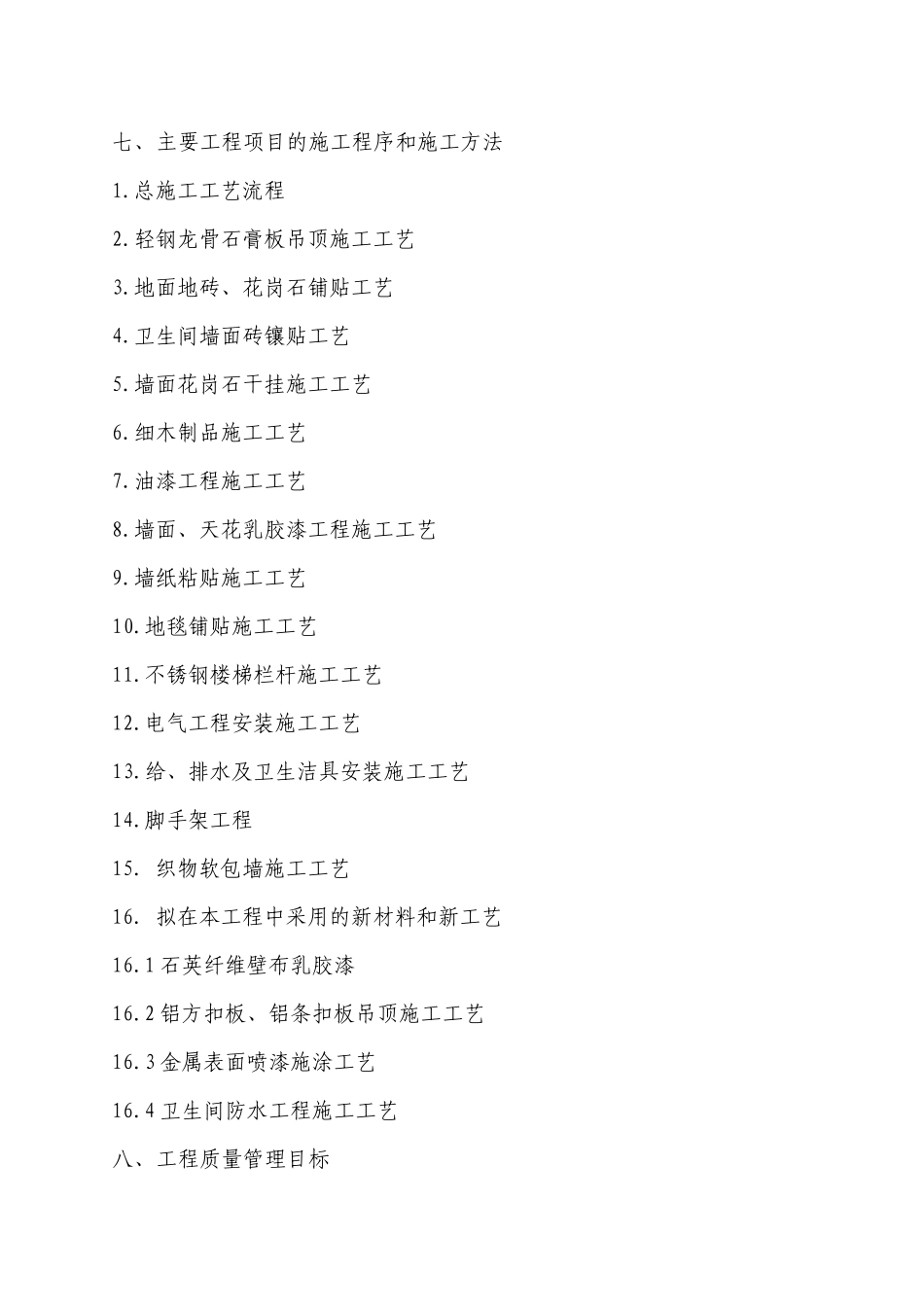 七、主要工程项目的施工程序和施工方法

1.总施工工艺流程

2.轻钢龙骨石膏板吊顶施工工艺

3.地面地砖、花岗石铺贴工艺

4.卫生间墙面砖镶贴工艺

5.墙面花岗石干挂施工工艺

6.细木制品施工工艺

7.油漆工程施工工艺

8.墙面、天花乳胶漆工程施工工艺

9.墙纸粘贴施工工艺

10.地毯铺贴施工工艺

11.不锈钢楼梯栏杆施工工艺

12.电气工程安装施工工艺

13.给、排水及卫生洁具安装施工工艺

14.脚手架工程

15. 织物软包墙施工工艺

16. 拟在本工程中采用的新材料和新工艺

16.1 石英纤维壁布乳胶漆

16.2 铝方扣板、铝条扣板吊顶施工工艺

16.3 金属表面喷漆施涂工艺

16.4 卫生间防水工程施工工艺

八、工程质量管理目标